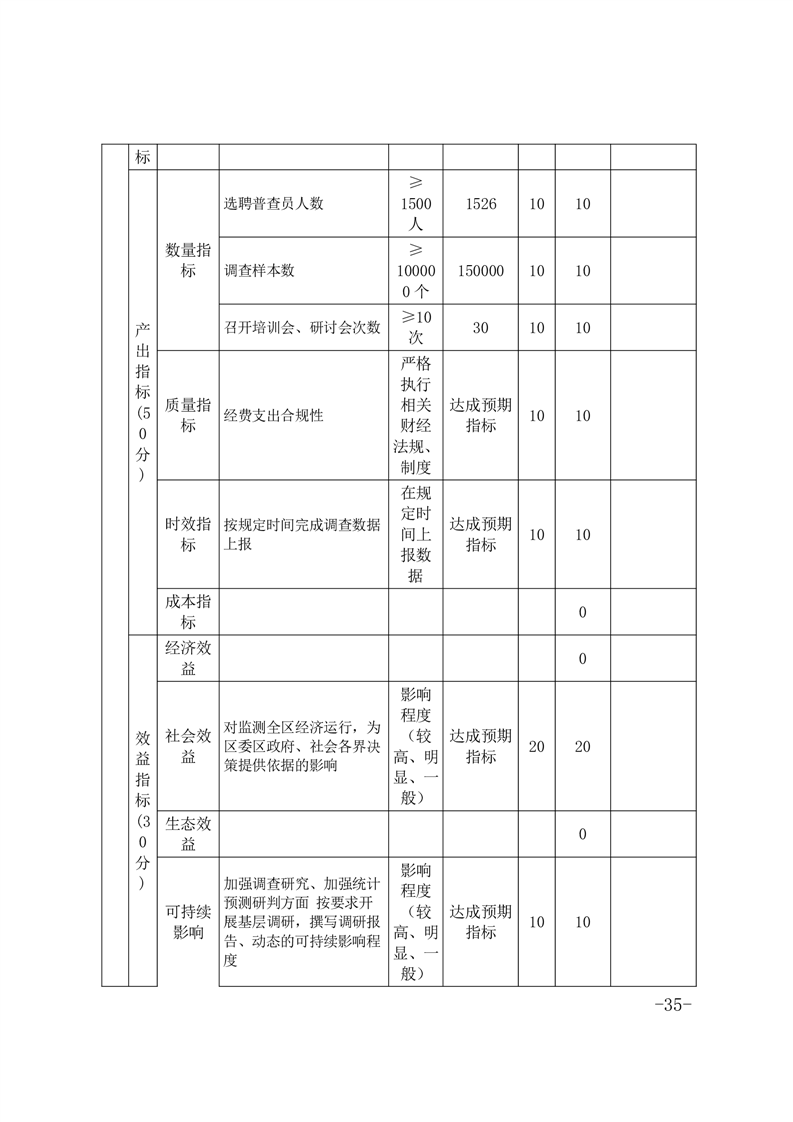 |  | 标 |  |  |  |  |  |  |  |
|---|---|---|---|---|---|---|---|---|
|  | 产出指标（50分） | 数量指标 | 选聘普查员人数 | ≥1500人 | 1526 | 10 | 10 |  |
|  |  |  | 调查样本数 | ≥100000个 | 150000 | 10 | 10 |  |
|  |  |  | 召开培训会、研讨会次数 | ≥10次 | 30 | 10 | 10 |  |
|  |  | 质量指标 | 经费支出合规性 | 严格执行相关财经法规、制度 | 达成预期指标 | 10 | 10 |  |
|  |  | 时效指标 | 按规定时间完成调查数据上报 | 在规定时间上报数据 | 达成预期指标 | 10 | 10 |  |
|  |  | 成本指标 |  |  |  |  | 0 |  |
|  | 效益指标（30分） | 经济效益 |  |  |  |  | 0 |  |
|  |  | 社会效益 | 对监测全区经济运行，为区委区政府、社会各界决策提供依据的影响 | 影响程度（较高、明显、一般） | 达成预期指标 | 20 | 20 |  |
|  |  | 生态效益 |  |  |  |  | 0 |  |
|  |  | 可持续影响 | 加强调查研究、加强统计预测研判方面 按要求开展基层调研，撰写调研报告、动态的可持续影响程度 | 影响程度（较高、明显、一般） | 达成预期指标 | 10 | 10 |  |

-35-